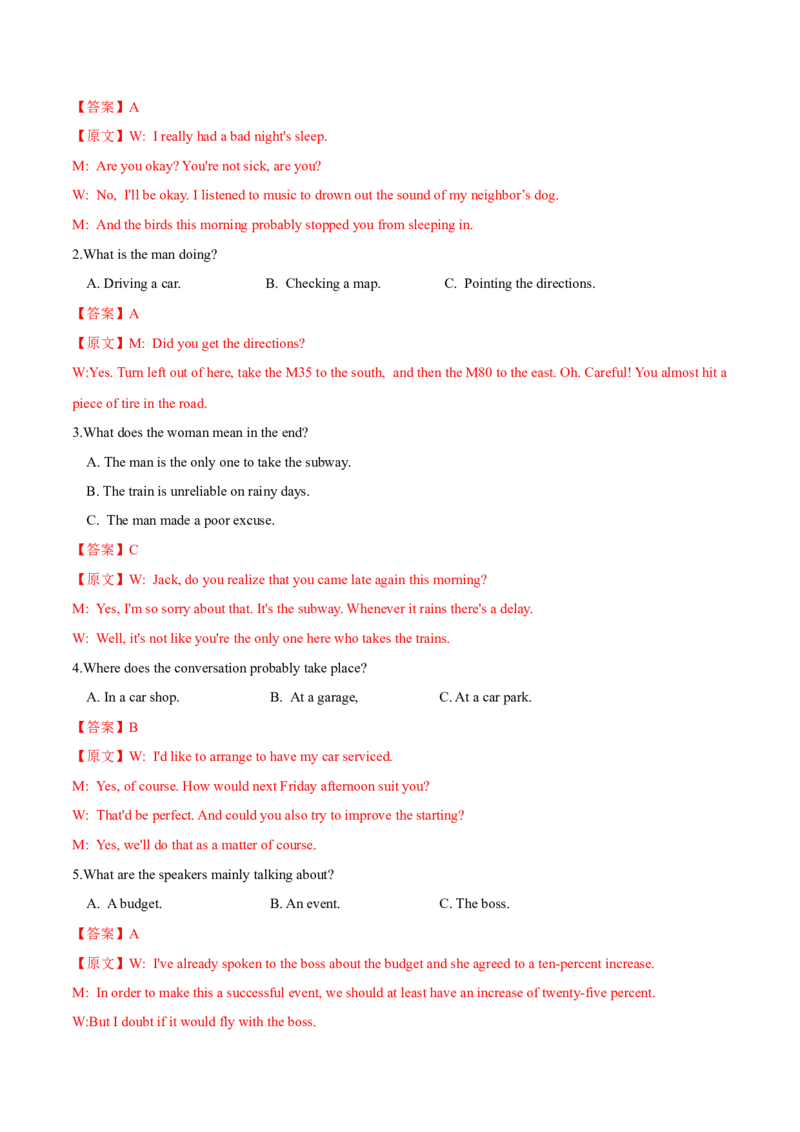 【答案】A

【原文】W: I really had a bad night's sleep.

M: Are you okay? You're not sick, are you?

W: No, I'll be okay. I listened to music to drown out the sound of my neighbor's dog.

M: And the birds this morning probably stopped you from sleeping in.

2.What is the man doing?

A. Driving a car.  B. Checking a map.  C. Pointing the directions.

【答案】A

【原文】M: Did you get the directions?

W:Yes. Turn left out of here, take the M35 to the south, and then the M80 to the east. Oh. Careful! You almost hit a piece of tire in the road.

3.What does the woman mean in the end?

A. The man is the only one to take the subway.

B. The train is unreliable on rainy days.

C. The man made a poor excuse.

【答案】C

【原文】W: Jack, do you realize that you came late again this morning?

M: Yes, I'm so sorry about that. It's the subway. Whenever it rains there's a delay.

W: Well, it's not like you're the only one here who takes the trains.

4.Where does the conversation probably take place?

A. In a car shop.  B. At a garage,  C. At a car park.

【答案】B

【原文】W: I'd like to arrange to have my car serviced.

M: Yes, of course. How would next Friday afternoon suit you?

W: That'd be perfect. And could you also try to improve the starting?

M: Yes, we'll do that as a matter of course.

5.What are the speakers mainly talking about?

A. A budget.  B. An event.  C. The boss.

【答案】A

【原文】W: I've already spoken to the boss about the budget and she agreed to a ten-percent increase.

M: In order to make this a successful event, we should at least have an increase of twenty-five percent.

W:But I doubt if it would fly with the boss.